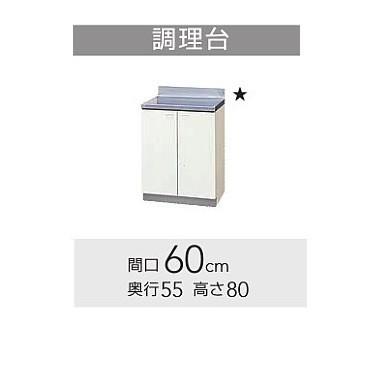 調理台

★

間口60cm
奥行55 高さ80